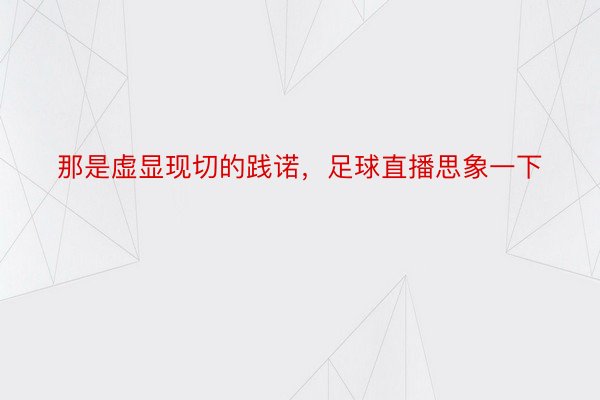 那是虚显现切的践诺，足球直播思象一下